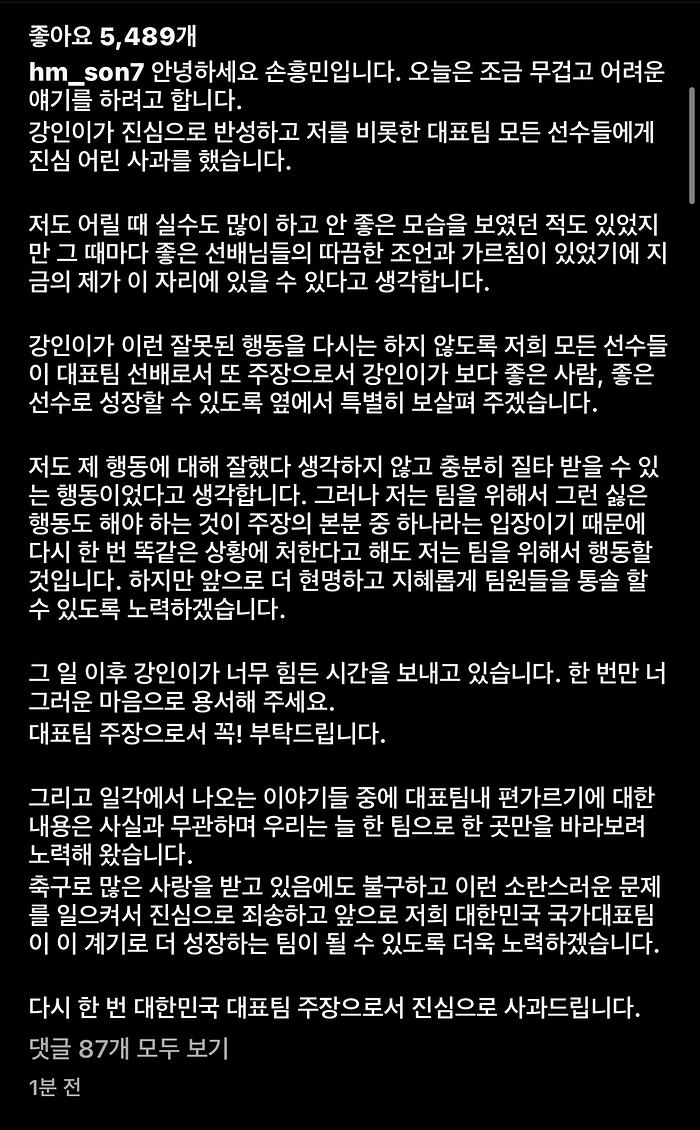 좋아요 5,489개

hm_son7 안녕하세요 손흥민입니다. 오늘은 조금 무겁고 어려운 얘기를 하려고 합니다.
강인이가 진심으로 반성하고 저를 비롯한 대표팀 모든 선수들에게 진심 어린 사과를 했습니다.

저도 어릴 때 실수도 많이 하고 안 좋은 모습을 보였던 적도 있었지만 그 때마다 좋은 선배님들의 따끔한 조언과 가르침이 있었기에 지금의 제가 이 자리에 있을 수 있다고 생각합니다.

강인이가 이런 잘못된 행동을 다시는 하지 않도록 저희 모든 선수들이 대표팀 선배로서 또 주장으로서 강인이가 보다 좋은 사람, 좋은 선수로 성장할 수 있도록 옆에서 특별히 보살펴 주겠습니다.

저도 제 행동에 대해 잘했다 생각하지 않고 충분히 질타 받을 수 있는 행동이었다고 생각합니다. 그러나 저는 팀을 위해서 그런 싫은 행동도 해야 하는 것이 주장의 본분 중 하나라는 입장이기 때문에 다시 한 번 똑같은 상황에 처한다고 해도 저는 팀을 위해서 행동할 것입니다. 하지만 앞으로 더 현명하고 지혜롭게 팀원들을 통솔 할 수 있도록 노력하겠습니다.

그 일 이후 강인이가 너무 힘든 시간을 보내고 있습니다. 한 번만 너그러운 마음으로 용서해 주세요.
대표팀 주장으로서 꼭! 부탁드립니다.

그리고 일각에서 나오는 이야기들 중에 대표팀내 편가르기에 대한 내용은 사실과 무관하며 우리는 늘 한 팀으로 한 곳만을 바라보려 노력해 왔습니다.
축구로 많은 사랑을 받고 있음에도 불구하고 이런 소란스러운 문제를 일으켜서 진심으로 죄송하고 앞으로 저희 대한민국 국가대표팀이 이 계기로 더 성장하는 팀이 될 수 있도록 더욱 노력하겠습니다.

다시 한 번 대한민국 대표팀 주장으로서 진심으로 사과드립니다.

댓글 87개 모두 보기

1분 전